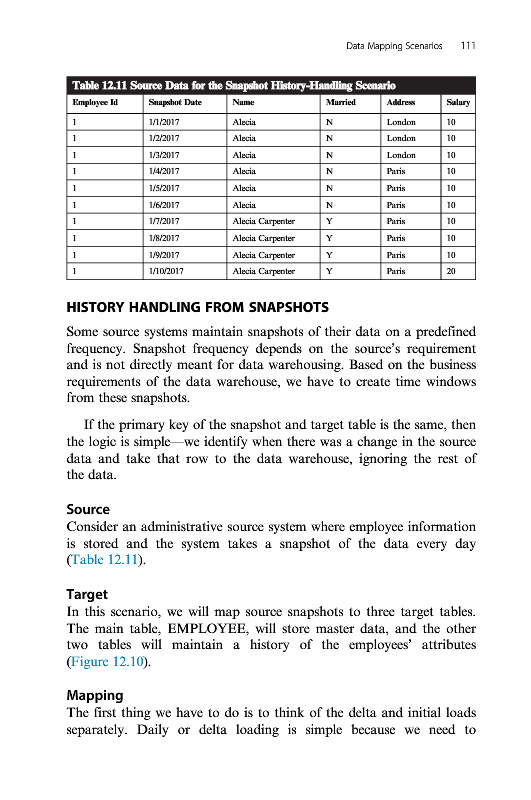 Data Mapping Scenarios 111

Table 12.11 Source Data for the Snapshot History-Handling Scenario

| Employee Id | Snapshot Date | Name | Married | Address | Salary |
|---|---|---|---|---|---|
| 1 | 1/1/2017 | Alecia | N | London | 10 |
| 1 | 1/2/2017 | Alecia | N | London | 10 |
| 1 | 1/3/2017 | Alecia | N | London | 10 |
| 1 | 1/4/2017 | Alecia | N | Paris | 10 |
| 1 | 1/5/2017 | Alecia | N | Paris | 10 |
| 1 | 1/6/2017 | Alecia | N | Paris | 10 |
| 1 | 1/7/2017 | Alecia Carpenter | Y | Paris | 10 |
| 1 | 1/8/2017 | Alecia Carpenter | Y | Paris | 10 |
| 1 | 1/9/2017 | Alecia Carpenter | Y | Paris | 10 |
| 1 | 1/10/2017 | Alecia Carpenter | Y | Paris | 20 |

HISTORY HANDLING FROM SNAPSHOTS

Some source systems maintain snapshots of their data on a predefined frequency. Snapshot frequency depends on the source's requirement and is not directly meant for data warehousing. Based on the business requirements of the data warehouse, we have to create time windows from these snapshots.

If the primary key of the snapshot and target table is the same, then the logic is simple—we identify when there was a change in the source data and take that row to the data warehouse, ignoring the rest of the data.

Source
Consider an administrative source system where employee information is stored and the system takes a snapshot of the data every day (Table 12.11).

Target
In this scenario, we will map source snapshots to three target tables. The main table, EMPLOYEE, will store master data, and the other two tables will maintain a history of the employees' attributes (Figure 12.10).

Mapping
The first thing we have to do is to think of the delta and initial loads separately. Daily or delta loading is simple because we need to